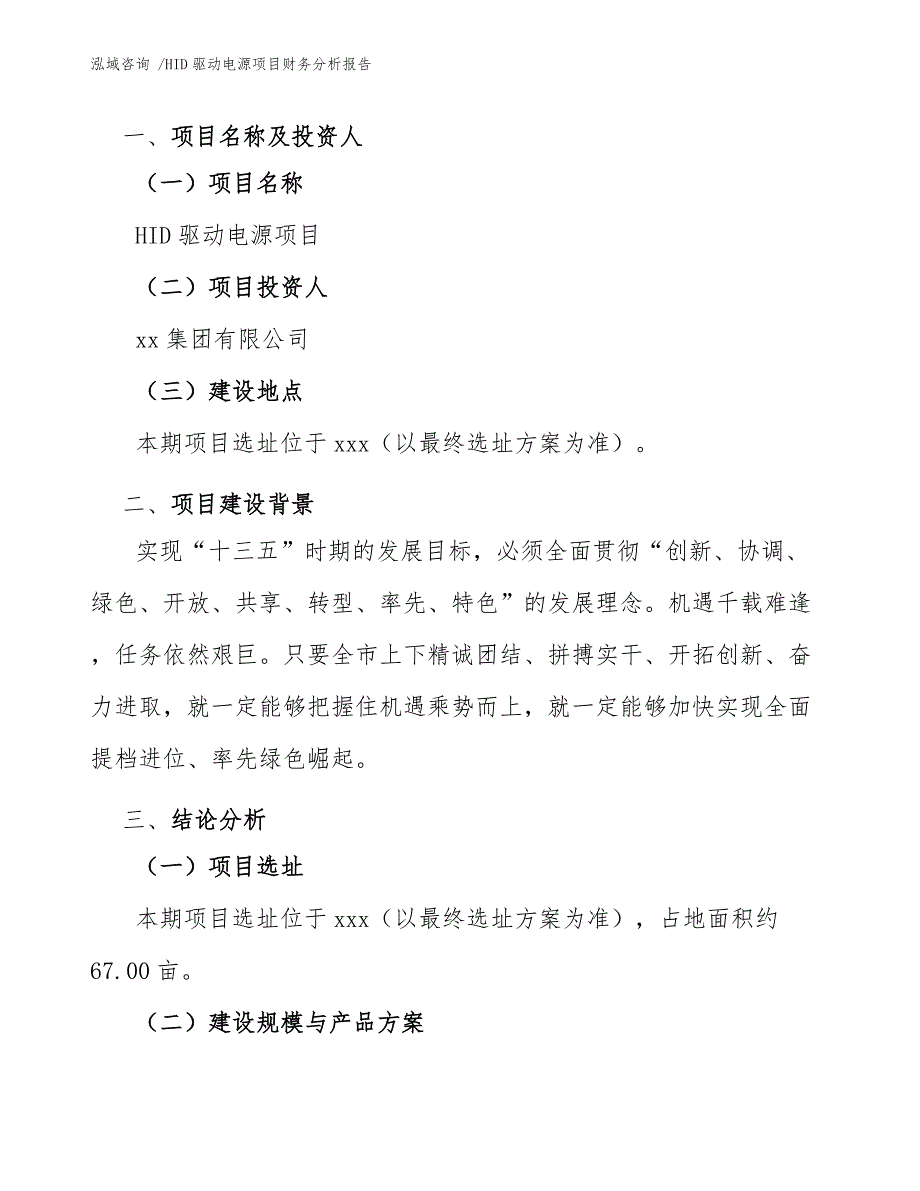 泓域咨询 /HID 驱动电源项目财务分析报告

一、项目名称及投资人

（一）项目名称

HID 驱动电源项目

（二）项目投资人

xx 集团有限公司

（三）建设地点

本期项目选址位于 xxx（以最终选址方案为准）。

二、项目建设背景

实现“十三五”时期的发展目标，必须全面贯彻“创新、协调、绿色、开放、共享、转型、率先、特色”的发展理念。机遇千载难逢，任务依然艰巨。只要全市上下精诚团结、拼搏实干、开拓创新、奋力进取，就一定能够把握住机遇乘势而上，就一定能够加快实现全面提档进位、率先绿色崛起。

三、结论分析

（一）项目选址

本期项目选址位于 xxx（以最终选址方案为准），占地面积约 67.00 亩。

（二）建设规模与产品方案